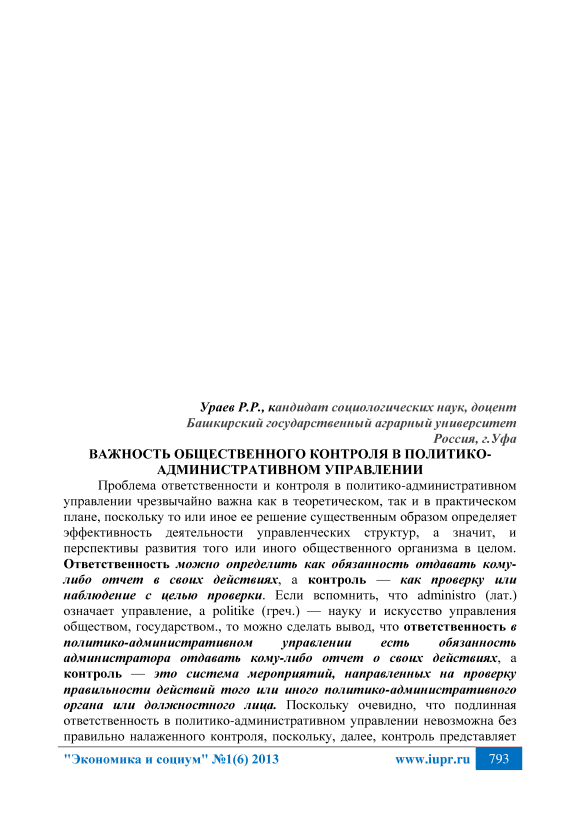 Ураев Р.Р., кандидат социологических наук, доцент
Башкирский государственный аграрный университет
Россия, г.Уфа

ВАЖНОСТЬ ОБЩЕСТВЕННОГО КОНТРОЛЯ В ПОЛИТИКО-АДМИНИСТРАТИВНОМ УПРАВЛЕНИИ

Проблема ответственности и контроля в политико-административном управлении чрезвычайно важна как в теоретическом, так и в практическом плане, поскольку то или иное ее решение существенным образом определяет эффективность деятельности управленческих структур, а значит, и перспективы развития того или иного общественного организма в целом. Ответственность можно определить как обязанность отдавать кому-либо отчет в своих действиях, а контроль — как проверку или наблюдение с целью проверки. Если вспомнить, что administro (лат.) означает управление, а politike (греч.) — науку и искусство управления обществом, государством., то можно сделать вывод, что ответственность в политико-административном управлении есть обязанность администратора отдавать кому-либо отчет о своих действиях, а контроль — это система мероприятий, направленных на проверку правильности действий того или иного политико-административного органа или должностного лица. Поскольку очевидно, что подлинная ответственность в политико-административном управлении невозможна без правильно налаженного контроля, поскольку, далее, контроль представляет

"Экономика и социум" №1(6) 2013 www.iupr.ru 793